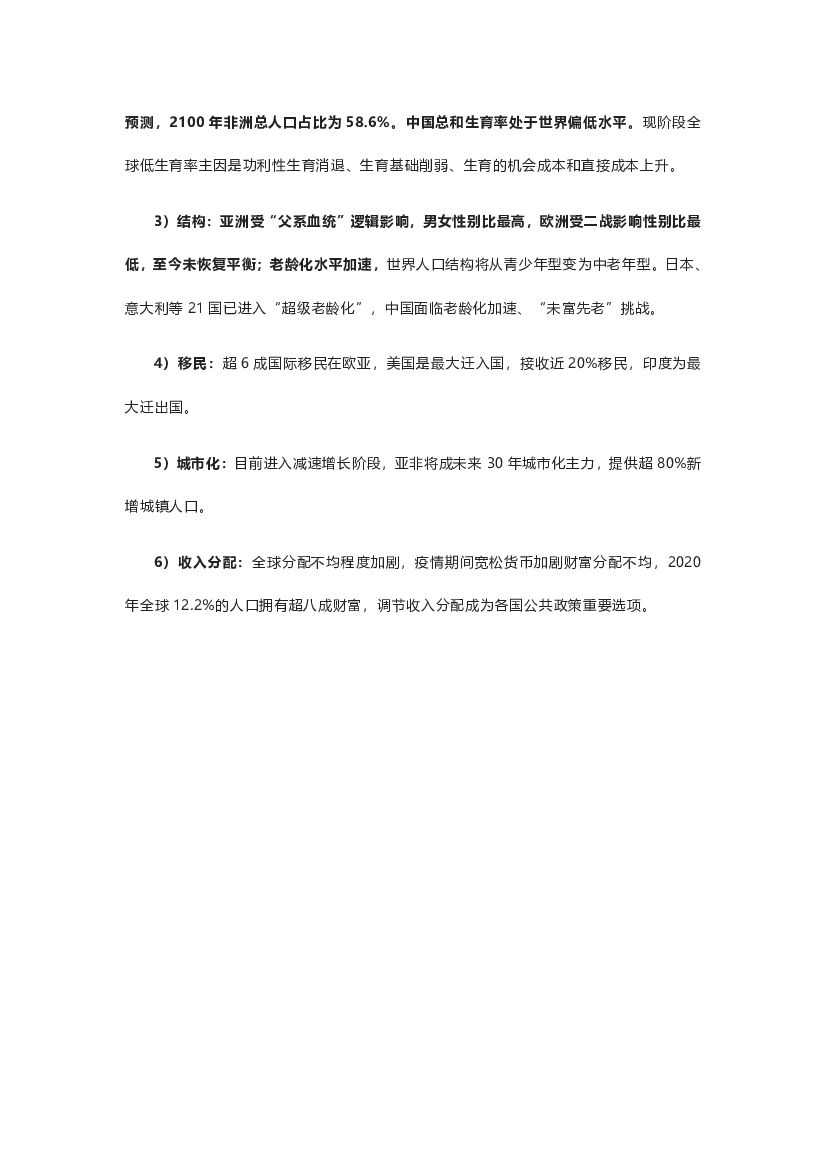 预测，2100 年非洲总人口占比为 58.6%。中国总和生育率处于世界偏低水平。现阶段全球低生育率主因是功利性生育消退、生育基础削弱、生育的机会成本和直接成本上升。

3）结构：亚洲受“父系血统”逻辑影响，男女性别比最高，欧洲受二战影响性别比最低，至今未恢复平衡；老龄化水平加速，世界人口结构将从青少年型变为中老年型。日本、意大利等 21 国已进入“超级老龄化”，中国面临老龄化加速、“未富先老”挑战。

4）移民：超 6 成国际移民在欧亚，美国是最大迁入国，接收近 20%移民，印度为最大迁出国。

5）城市化：目前进入减速增长阶段，亚非将成未来 30 年城市化主力，提供超 80%新增城镇人口。

6）收入分配：全球分配不均程度加剧，疫情期间宽松货币加剧财富分配不均，2020 年全球 12.2%的人口拥有超八成财富，调节收入分配成为各国公共政策重要选项。